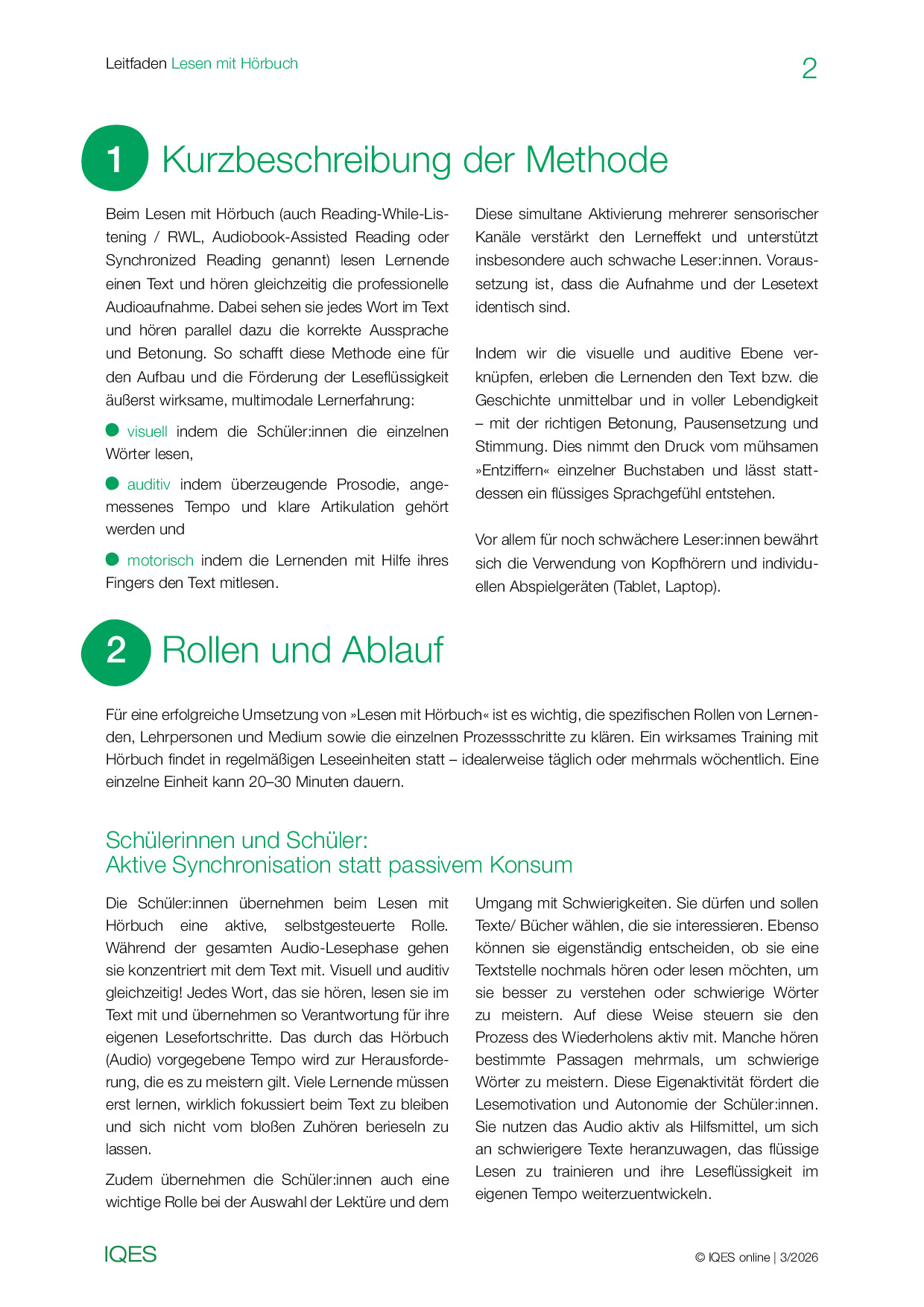 Leitfaden Lesen mit Hörbuch

2

1 Kurzbeschreibung der Methode

Beim Lesen mit Hörbuch (auch Reading-While-Listening / RWL, Audiobook-Assisted Reading oder Synchronized Reading genannt) lesen Lernende einen Text und hören gleichzeitig die professionelle Audioaufnahme. Dabei sehen sie jedes Wort im Text und hören parallel dazu die korrekte Aussprache und Betonung. So schafft diese Methode eine für den Aufbau und die Förderung der Leseflüssigkeit äußerst wirksame, multimodale Lernerfahrung:

visuell indem die Schüler:innen die einzelnen Wörter lesen,

auditiv indem überzeugende Prosodie, angemessenes Tempo und klare Artikulation gehört werden und

motorisch indem die Lernenden mit Hilfe ihres Fingers den Text mitlesen.

Diese simultane Aktivierung mehrerer sensorischer Kanäle verstärkt den Lerneffekt und unterstützt insbesondere auch schwache Leser:innen. Voraussetzung ist, dass die Aufnahme und der Lesetext identisch sind.

Indem wir die visuelle und auditive Ebene verknüpfen, erleben die Lernenden den Text bzw. die Geschichte unmittelbar und in voller Lebendigkeit – mit der richtigen Betonung, Pausensetzung und Stimmung. Dies nimmt den Druck vom mühsamen »Entziffern« einzelner Buchstaben und lässt stattdessen ein flüssiges Sprachgefühl entstehen.

Vor allem für noch schwächere Leser:innen bewährt sich die Verwendung von Kopfhörern und individuellen Abspielgeräten (Tablet, Laptop).

2 Rollen und Ablauf

Für eine erfolgreiche Umsetzung von »Lesen mit Hörbuch« ist es wichtig, die spezifischen Rollen von Lernenden, Lehrpersonen und Medium sowie die einzelnen Prozessschritte zu klären. Ein wirksames Training mit Hörbuch findet in regelmäßigen Leseeinheiten statt – idealerweise täglich oder mehrmals wöchentlich. Eine einzelne Einheit kann 20–30 Minuten dauern.

Schülerinnen und Schüler:
Aktive Synchronisation statt passivem Konsum

Die Schüler:innen übernehmen beim Lesen mit Hörbuch eine aktive, selbstgesteuerte Rolle. Während der gesamten Audio-Lesephase gehen sie konzentriert mit dem Text mit. Visuell und auditiv gleichzeitig! Jedes Wort, das sie hören, lesen sie im Text mit und übernehmen so Verantwortung für ihre eigenen Lesefortschritte. Das durch das Hörbuch (Audio) vorgegebene Tempo wird zur Herausforderung, die es zu meistern gilt. Viele Lernende müssen erst lernen, wirklich fokussiert beim Text zu bleiben und sich nicht vom bloßen Zuhören berieseln zu lassen.

Zudem übernehmen die Schüler:innen auch eine wichtige Rolle bei der Auswahl der Lektüre und dem Umgang mit Schwierigkeiten. Sie dürfen und sollen Texte/ Bücher wählen, die sie interessieren. Ebenso können sie eigenständig entscheiden, ob sie eine Textstelle nochmals hören oder lesen möchten, um sie besser zu verstehen oder schwierige Wörter zu meistern. Auf diese Weise steuern sie den Prozess des Wiederholens aktiv mit. Manche hören bestimmte Passagen mehrmals, um schwierige Wörter zu meistern. Diese Eigenaktivität fördert die Lesemotivation und Autonomie der Schüler:innen. Sie nutzen das Audio aktiv als Hilfsmittel, um sich an schwierigere Texte heranzuwagen, das flüssige Lesen zu trainieren und ihre Leseflüssigkeit im eigenen Tempo weiterzuentwickeln.

IQES

© IQES online | 3/2026